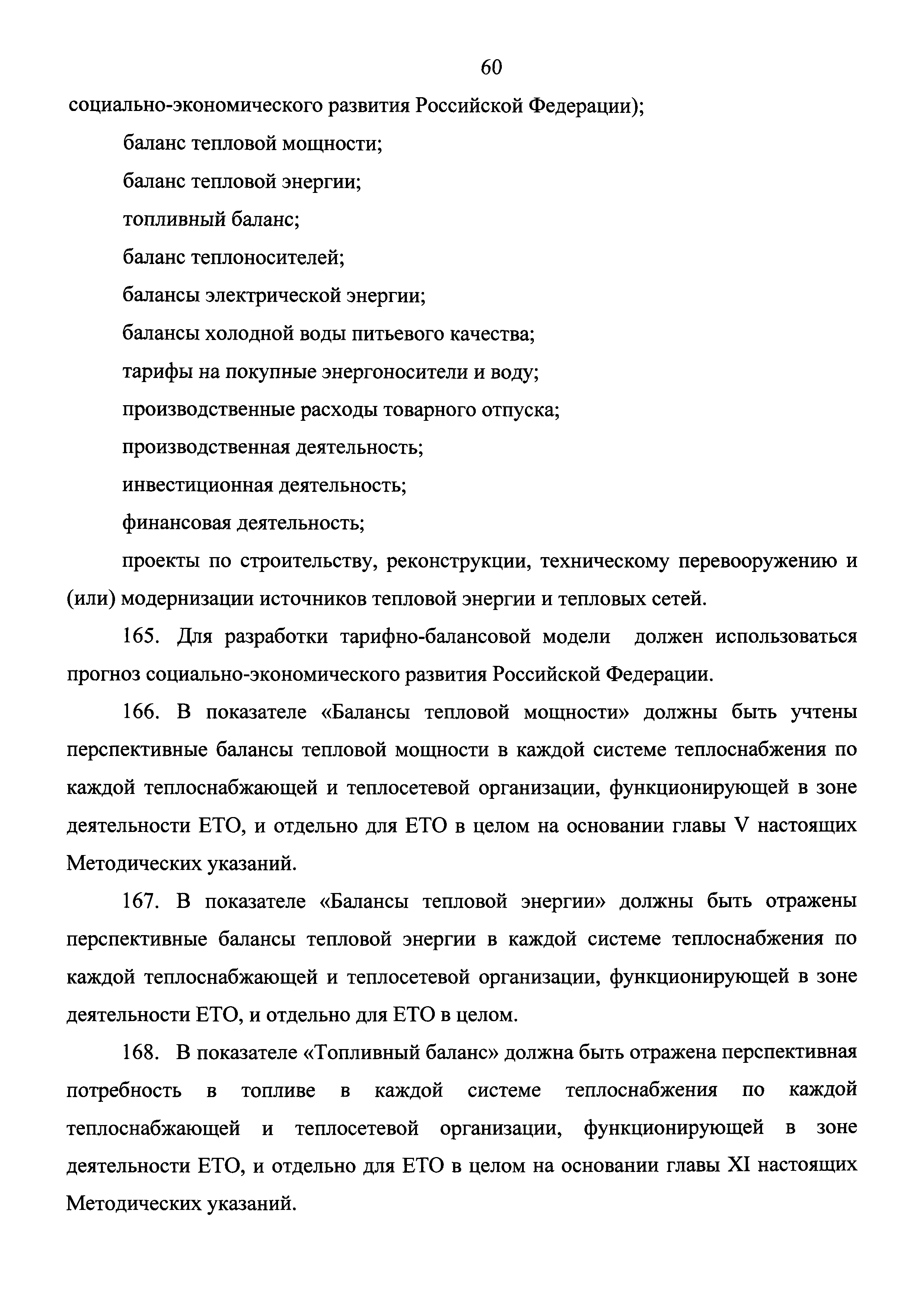 60

социально-экономического развития Российской Федерации);

баланс тепловой мощности;

баланс тепловой энергии;

топливный баланс;

баланс теплоносителей;

балансы электрической энергии;

балансы холодной воды питьевого качества;

тарифы на покупные энергоносители и воду;

производственные расходы товарного отпуска;

производственная деятельность;

инвестиционная деятельность;

финансовая деятельность;

проекты по строительству, реконструкции, техническому перевооружению и (или) модернизации источников тепловой энергии и тепловых сетей.

165. Для разработки тарифно-балансовой модели должен использоваться прогноз социально-экономического развития Российской Федерации.

166. В показателе «Балансы тепловой мощности» должны быть учтены перспективные балансы тепловой мощности в каждой системе теплоснабжения по каждой теплоснабжающей и теплосетевой организации, функционирующей в зоне деятельности ЕТО, и отдельно для ЕТО в целом на основании главы V настоящих Методических указаний.

167. В показателе «Балансы тепловой энергии» должны быть отражены перспективные балансы тепловой энергии в каждой системе теплоснабжения по каждой теплоснабжающей и теплосетевой организации, функционирующей в зоне деятельности ЕТО, и отдельно для ЕТО в целом.

168. В показателе «Топливный баланс» должна быть отражена перспективная потребность в топливе в каждой системе теплоснабжения по каждой теплоснабжающей и теплосетевой организации, функционирующей в зоне деятельности ЕТО, и отдельно для ЕТО в целом на основании главы XI настоящих Методических указаний.